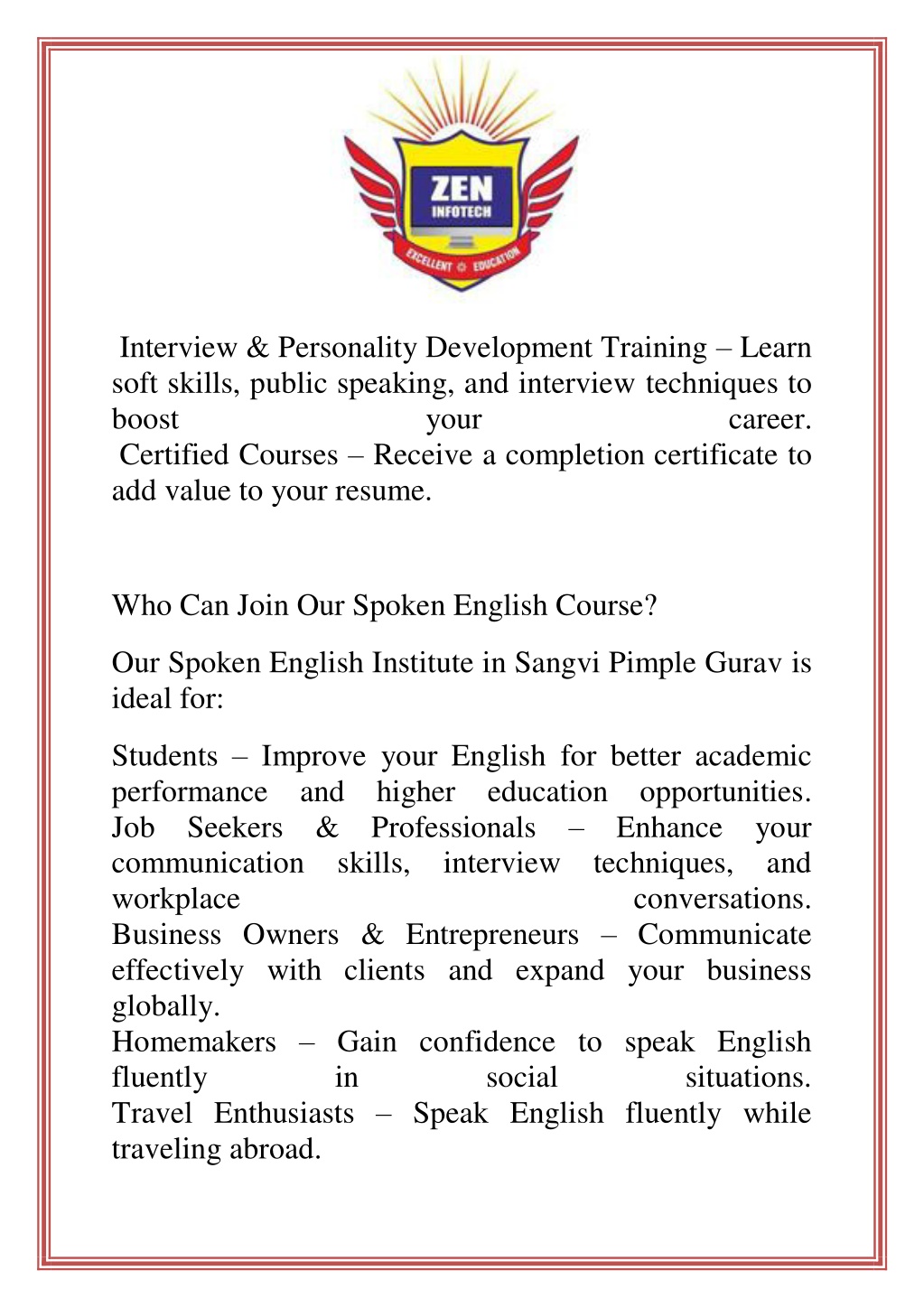 ZEN
INFOTECH
EXCELLENT EDUCATION

Interview & Personality Development Training – Learn soft skills, public speaking, and interview techniques to boost your career.
Certified Courses – Receive a completion certificate to add value to your resume.

Who Can Join Our Spoken English Course?

Our Spoken English Institute in Sangvi Pimple Gurav is ideal for:

Students – Improve your English for better academic performance and higher education opportunities.
Job Seekers & Professionals – Enhance your communication skills, interview techniques, and workplace conversations.
Business Owners & Entrepreneurs – Communicate effectively with clients and expand your business globally.
Homemakers – Gain confidence to speak English fluently in social situations.
Travel Enthusiasts – Speak English fluently while traveling abroad.